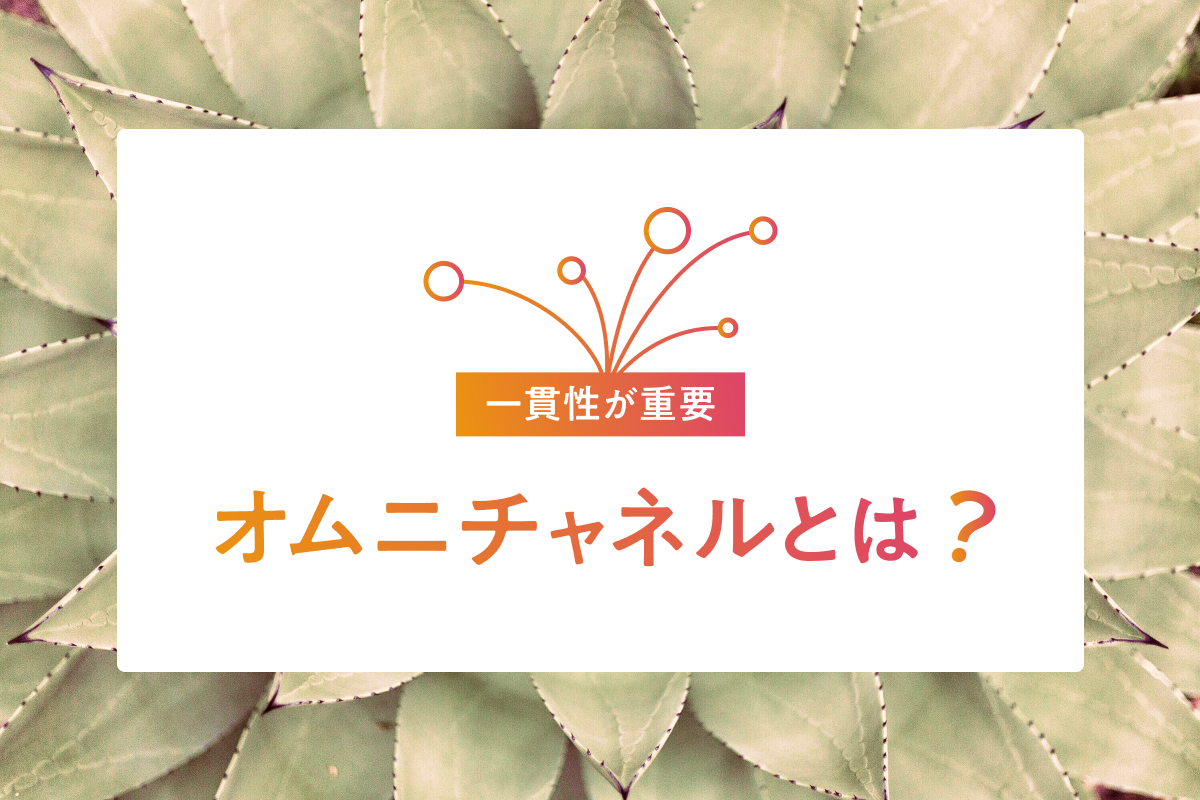 一貫性が重要

オムニチャネルとは？